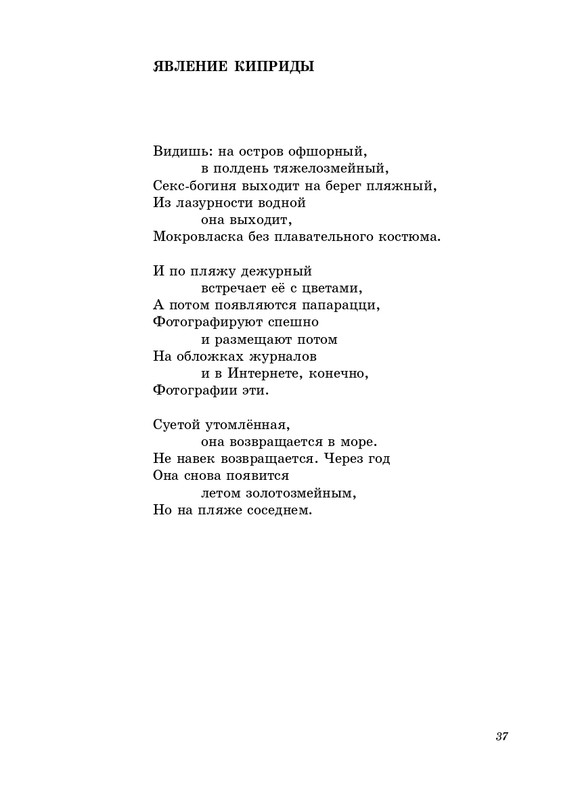 ЯВЛЕНИЕ КИПРИДЫ

Видишь: на остров офшорный,
в полдень тяжелозмейный,
Секс-богиня выходит на берег пляжный,
Из лазурности водной
она выходит,
Мокровласка без плавательного костюма.

И по пляжу дежурный
встречает её с цветами,
А потом появляются папарацци,
Фотографируют спешно
и размещают потом
На обложках журналов
и в Интернете, конечно,
Фотографии эти.

Суетой утомлённая,
она возвращается в море.
Не навек возвращается. Через год
Она снова появится
летом золотозмейным,
Но на пляже соседнем.

37